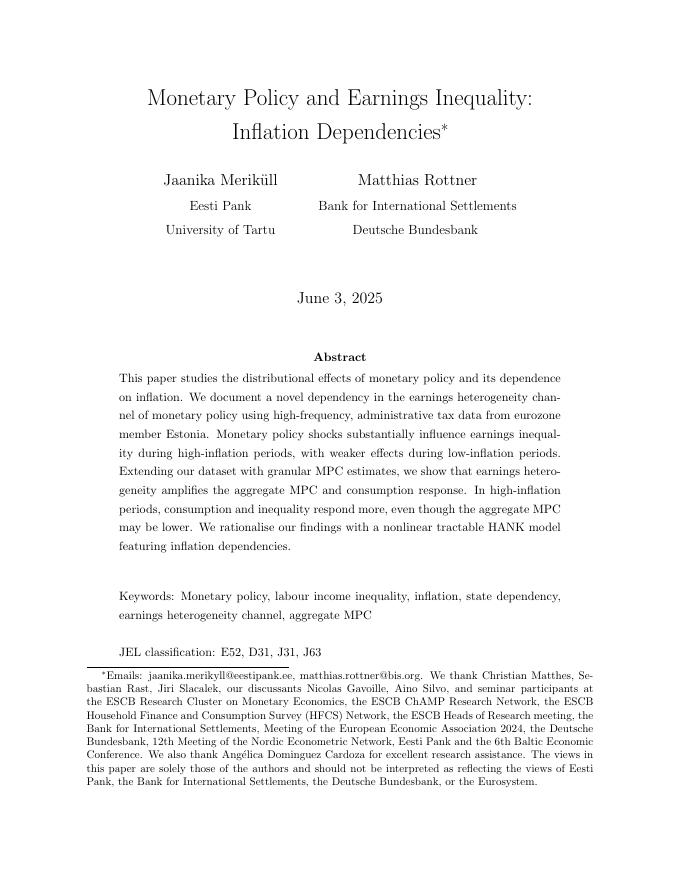 Monetary Policy and Earnings Inequality: Inflation Dependencies*

Jaanika Meriküll
Eesti Pank
University of Tartu

Matthias Rottner
Bank for International Settlements
Deutsche Bundesbank

June 3, 2025

Abstract

This paper studies the distributional effects of monetary policy and its dependence on inflation. We document a novel dependency in the earnings heterogeneity channel of monetary policy using high-frequency, administrative tax data from eurozone member Estonia. Monetary policy shocks substantially influence earnings inequality during high-inflation periods, with weaker effects during low-inflation periods. Extending our dataset with granular MPC estimates, we show that earnings heterogeneity amplifies the aggregate MPC and consumption response. In high-inflation periods, consumption and inequality respond more, even though the aggregate MPC may be lower. We rationalise our findings with a nonlinear tractable HANK model featuring inflation dependencies.

Keywords: Monetary policy, labour income inequality, inflation, state dependency, earnings heterogeneity channel, aggregate MPC

JEL classification: E52, D31, J31, J63

*Emails: jaanika.merikyll@eestipank.ee, matthias.rottner@bis.org. We thank Christian Matthes, Sebastian Rast, Jiri Slacalek, our discussants Nicolas Gavoille, Aino Silvo, and seminar participants at the ESCB Research Cluster on Monetary Economics, the ESCB ChAMP Research Network, the ESCB Household Finance and Consumption Survey (HFCS) Network, the ESCB Heads of Research meeting, the Bank for International Settlements, Meeting of the European Economic Association 2024, the Deutsche Bundesbank, 12th Meeting of the Nordic Econometric Network, Eesti Pank and the 6th Baltic Economic Conference. We also thank Angélica Dominguez Cardoza for excellent research assistance. The views in this paper are solely those of the authors and should not be interpreted as reflecting the views of Eesti Pank, the Bank for International Settlements, the Deutsche Bundesbank, or the Eurosystem.